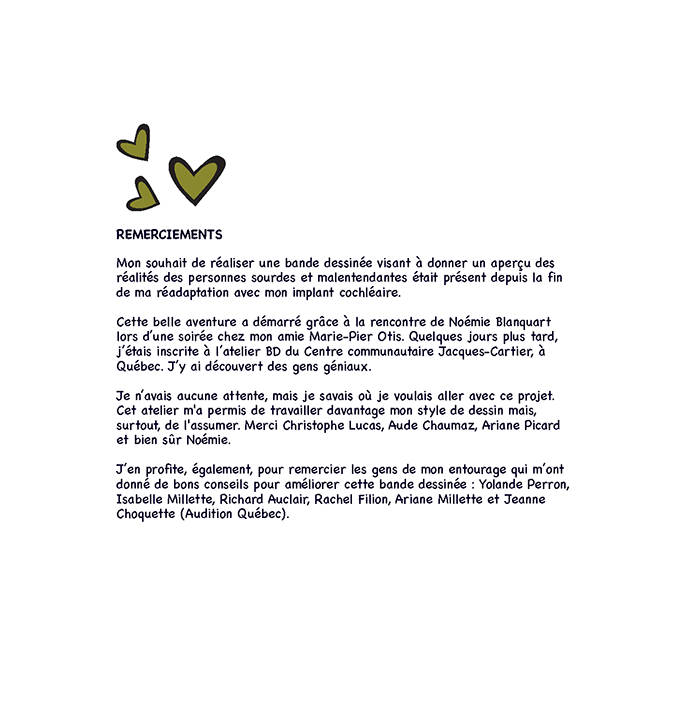 REMERCIEMENTS

Mon souhait de réaliser une bande dessinée visant à donner un aperçu des réalités des personnes sourdes et malentendantes était présent depuis la fin de ma réadaptation avec mon implant cochléaire.

Cette belle aventure a démarré grâce à la rencontre de Noémie Blanquart lors d'une soirée chez mon amie Marie-Pier Otis. Quelques jours plus tard, j'étais inscrite à l'atelier BD du Centre communautaire Jacques-Cartier, à Québec. J'y ai découvert des gens géniaux.

Je n'avais aucune attente, mais je savais où je voulais aller avec ce projet. Cet atelier m'a permis de travailler davantage mon style de dessin mais, surtout, de l'assumer. Merci Christophe Lucas, Aude Chaumaz, Ariane Picard et bien sûr Noémie.

J'en profite, également, pour remercier les gens de mon entourage qui m'ont donné de bons conseils pour améliorer cette bande dessinée : Yolande Perron, Isabelle Millette, Richard Auclair, Rachel Filion, Ariane Millette et Jeanne Choquette (Audition Québec).